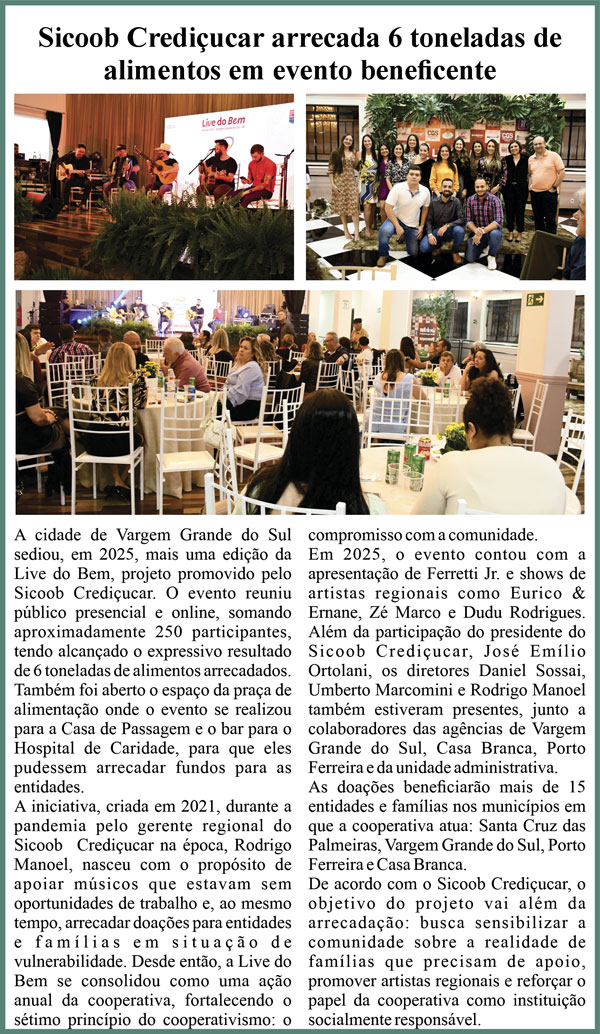 Sicoob Crediçucar arrecada 6 toneladas de alimentos em evento beneficente

Live do Bem

A cidade de Vargem Grande do Sul sediou, em 2025, mais uma edição da Live do Bem, projeto promovido pelo Sicoob Crediçucar. O evento reuniu público presencial e online, somando aproximadamente 250 participantes, tendo alcançado o expressivo resultado de 6 toneladas de alimentos arrecadados. Também foi aberto o espaço da praça de alimentação onde o evento se realizou para a Casa de Passagem e o bar para o Hospital de Caridade, para que eles pudessem arrecadar fundos para as entidades.

A iniciativa, criada em 2021, durante a pandemia pelo gerente regional do Sicoob Crediçucar na época, Rodrigo Manoel, nasceu com o propósito de apoiar músicos que estavam sem oportunidades de trabalho e, ao mesmo tempo, arrecadar doações para entidades e famílias em situação de vulnerabilidade. Desde então, a Live do Bem se consolidou como uma ação anual da cooperativa, fortalecendo o sétimo princípio do cooperativismo: o compromisso com a comunidade.

Em 2025, o evento contou com a apresentação de Ferretti Jr. e shows de artistas regionais como Eurico & Ernane, Zé Marco e Dudu Rodrigues. Além da participação do presidente do Sicoob Crediçucar, José Emílio Ortolani, os diretores Daniel Sossai, Umberto Marcomini e Rodrigo Manoel também estiveram presentes, junto a colaboradores das agências de Vargem Grande do Sul, Casa Branca, Porto Ferreira e da unidade administrativa.

As doações beneficiarão mais de 15 entidades e famílias nos municípios em que a cooperativa atua: Santa Cruz das Palmeiras, Vargem Grande do Sul, Porto Ferreira e Casa Branca.

De acordo com o Sicoob Crediçucar, o objetivo do projeto vai além da arrecadação: busca sensibilizar a comunidade sobre a realidade de famílias que precisam de apoio, promover artistas regionais e reforçar o papel da cooperativa como instituição socialmente responsável.